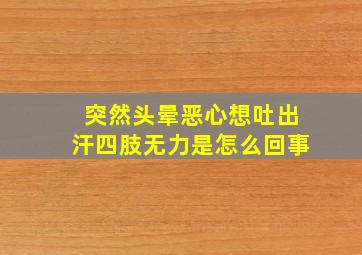 突然头晕恶心想吐出汗四肢无力是怎么回事